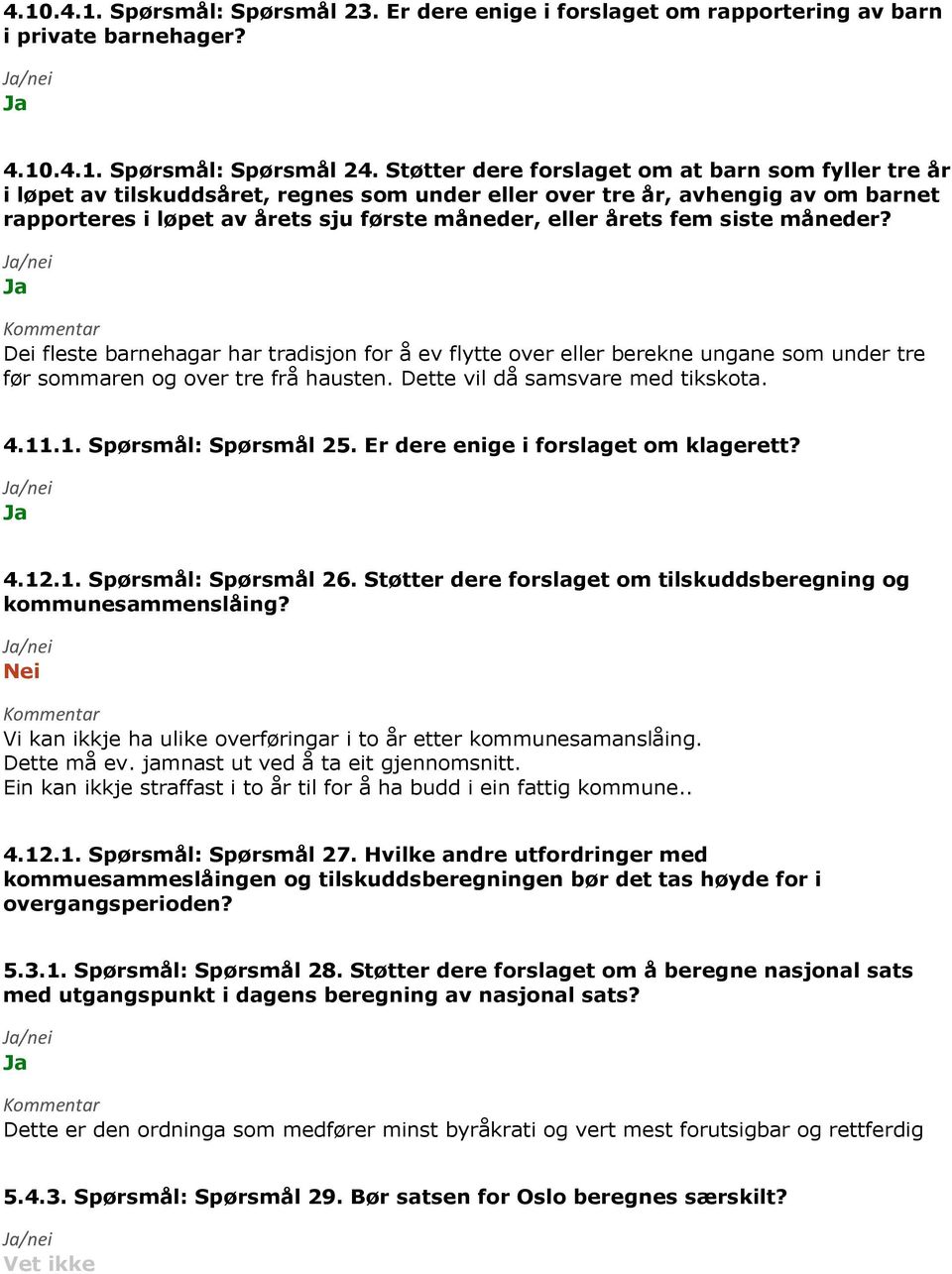 4.10.4.1. Spørsmål: Spørsmål 23. Er dere enige i forslaget om rapportering av barn i private barnehager?

Ja/nei
Ja

4.10.4.1. Spørsmål: Spørsmål 24. Støtter dere forslaget om at barn som fyller tre år i løpet av tilskuddsåret, regnes som under eller over tre år, avhengig av om barnet rapporteres i løpet av årets sju første måneder, eller årets fem siste måneder?

Ja/nei
Ja

Kommentar
Dei fleste barnehagar har tradisjon for å ev flytte over eller berekne ungane som under tre før sommaren og over tre frå hausten. Dette vil då samsvare med tikskota.

4.11.1. Spørsmål: Spørsmål 25. Er dere enige i forslaget om klagerett?

Ja/nei
Ja

4.12.1. Spørsmål: Spørsmål 26. Støtter dere forslaget om tilskuddsberegning og kommunesammenslåing?

Ja/nei
Nei

Kommentar
Vi kan ikkje ha ulike overføringar i to år etter kommunesamanslåing.
Dette må ev. jamnast ut ved å ta eit gjennomsnitt.
Ein kan ikkje straffast i to år til for å ha budd i ein fattig kommune..

4.12.1. Spørsmål: Spørsmål 27. Hvilke andre utfordringer med kommuesammeslåingen og tilskuddsberegningen bør det tas høyde for i overgangsperioden?

5.3.1. Spørsmål: Spørsmål 28. Støtter dere forslaget om å beregne nasjonal sats med utgangspunkt i dagens beregning av nasjonal sats?

Ja/nei
Ja

Kommentar
Dette er den ordninga som medfører minst byråkrati og vert mest forutsigbar og rettferdig

5.4.3. Spørsmål: Spørsmål 29. Bør satsen for Oslo beregnes særskilt?

Ja/nei
Vet ikke